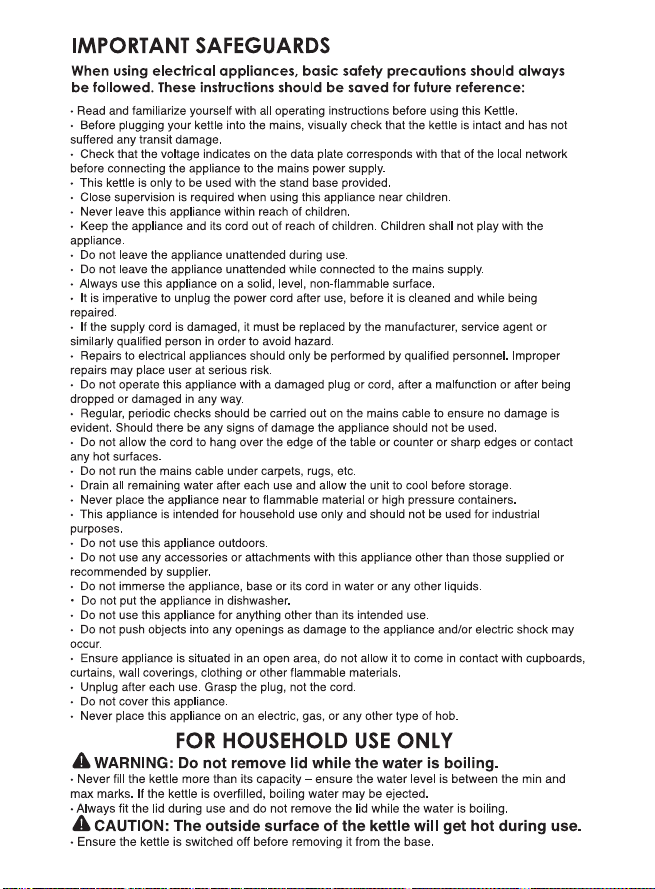 IMPORTANT SAFEGUARDS

When using electrical appliances, basic safety precautions should always be followed. These instructions should be saved for future reference:

· Read and familiarize yourself with all operating instructions before using this Kettle.
· Before plugging your kettle into the mains, visually check that the kettle is intact and has not suffered any transit damage.
· Check that the voltage indicates on the data plate corresponds with that of the local network before connecting the appliance to the mains power supply.
· This kettle is only to be used with the stand base provided.
· Close supervision is required when using this appliance near children.
· Never leave this appliance within reach of children.
· Keep the appliance and its cord out of reach of children. Children shall not play with the appliance.
· Do not leave the appliance unattended during use.
· Do not leave the appliance unattended while connected to the mains supply.
· Always use this appliance on a solid, level, non-flammable surface.
· It is imperative to unplug the power cord after use, before it is cleaned and while being repaired.
· If the supply cord is damaged, it must be replaced by the manufacturer, service agent or similarly qualified person in order to avoid hazard.
· Repairs to electrical appliances should only be performed by qualified personnel. Improper repairs may place user at serious risk.
· Do not operate this appliance with a damaged plug or cord, after a malfunction or after being dropped or damaged in any way.
· Regular, periodic checks should be carried out on the mains cable to ensure no damage is evident. Should there be any signs of damage the appliance should not be used.
· Do not allow the cord to hang over the edge of the table or counter or sharp edges or contact any hot surfaces.
· Do not run the mains cable under carpets, rugs, etc.
· Drain all remaining water after each use and allow the unit to cool before storage.
· Never place the appliance near to flammable material or high pressure containers.
· This appliance is intended for household use only and should not be used for industrial purposes.
· Do not use this appliance outdoors.
· Do not use any accessories or attachments with this appliance other than those supplied or recommended by supplier.
· Do not immerse the appliance, base or its cord in water or any other liquids.
· Do not put the appliance in dishwasher.
· Do not use this appliance for anything other than its intended use.
· Do not push objects into any openings as damage to the appliance and/or electric shock may occur.
· Ensure appliance is situated in an open area, do not allow it to come in contact with cupboards, curtains, wall coverings, clothing or other flammable materials.
· Unplug after each use. Grasp the plug, not the cord.
· Do not cover this appliance.
· Never place this appliance on an electric, gas, or any other type of hob.

FOR HOUSEHOLD USE ONLY

WARNING: Do not remove lid while the water is boiling.
· Never fill the kettle more than its capacity – ensure the water level is between the min and max marks. If the kettle is overfilled, boiling water may be ejected.
· Always fit the lid during use and do not remove the lid while the water is boiling.

CAUTION: The outside surface of the kettle will get hot during use.
· Ensure the kettle is switched off before removing it from the base.